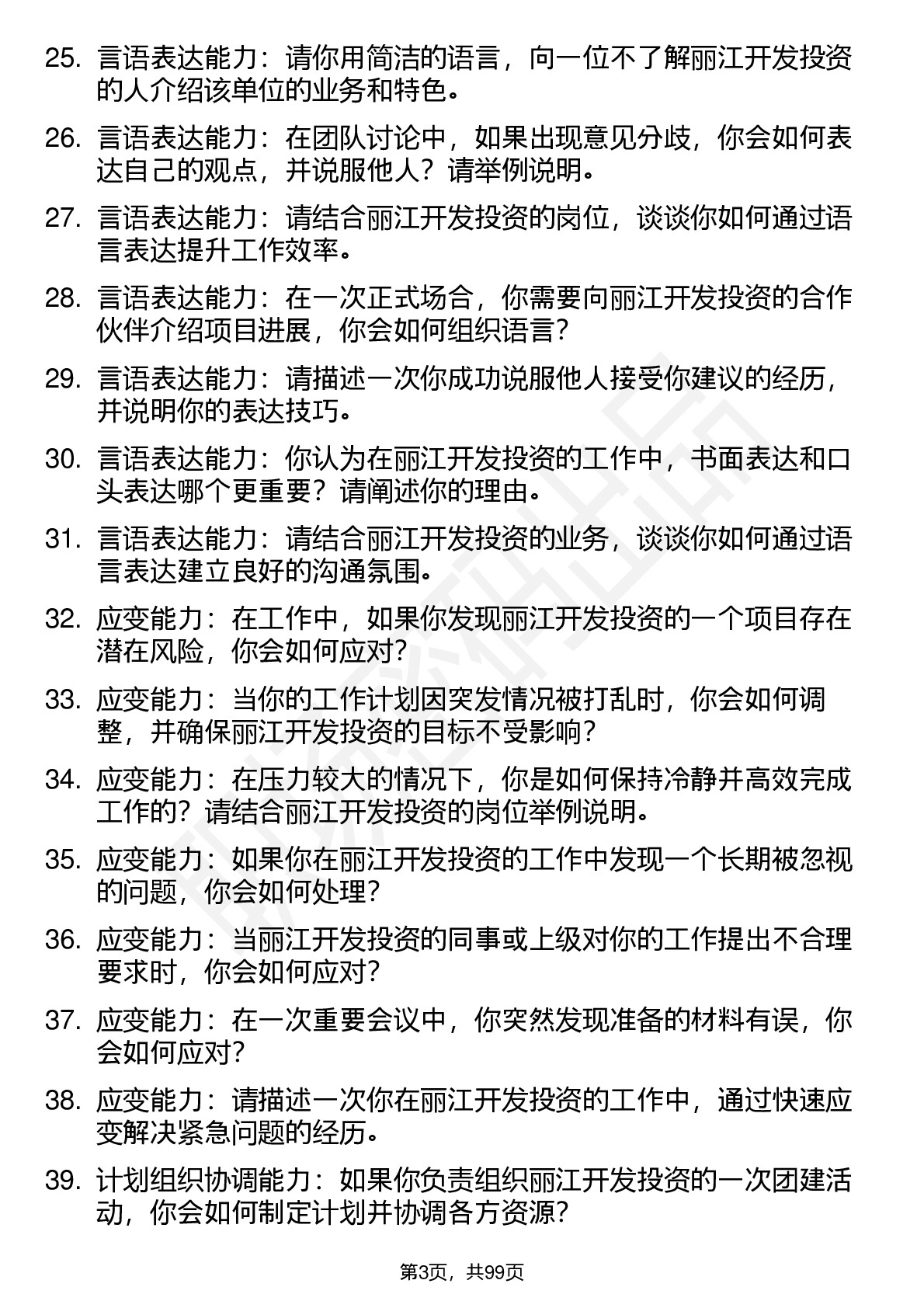 25. 言语表达能力：请你用简洁的语言，向一位不了解丽江开发投资的人介绍该单位的业务和特色。

26. 言语表达能力：在团队讨论中，如果出现意见分歧，你会如何表达自己的观点，并说服他人？请举例说明。

27. 言语表达能力：请结合丽江开发投资的岗位，谈谈你如何通过语言表达提升工作效率。

28. 言语表达能力：在一次正式场合，你需要向丽江开发投资的合作伙伴介绍项目进展，你会如何组织语言？

29. 言语表达能力：请描述一次你成功说服他人接受你建议的经历，并说明你的表达技巧。

30. 言语表达能力：你认为在丽江开发投资的工作中，书面表达和口头表达哪个更重要？请阐述你的理由。

31. 言语表达能力：请结合丽江开发投资的业务，谈谈你如何通过语言表达建立良好的沟通氛围。

32. 应变能力：在工作中，如果你发现丽江开发投资的一个项目存在潜在风险，你会如何应对？

33. 应变能力：当你的工作计划因突发情况被打乱时，你会如何调整，并确保丽江开发投资的目标不受影响？

34. 应变能力：在压力较大的情况下，你是如何保持冷静并高效完成工作的？请结合丽江开发投资的岗位举例说明。

35. 应变能力：如果你在丽江开发投资的工作中发现一个长期被忽视的问题，你会如何处理？

36. 应变能力：当丽江开发投资的同事或上级对你的工作提出不合理要求时，你会如何应对？

37. 应变能力：在一次重要会议中，你突然发现准备的材料有误，你会如何应对？

38. 应变能力：请描述一次你在丽江开发投资的工作中，通过快速应变解决紧急问题的经历。

39. 计划组织协调能力：如果你负责组织丽江开发投资的一次团建活动，你会如何制定计划并协调各方资源？

第3页，共99页